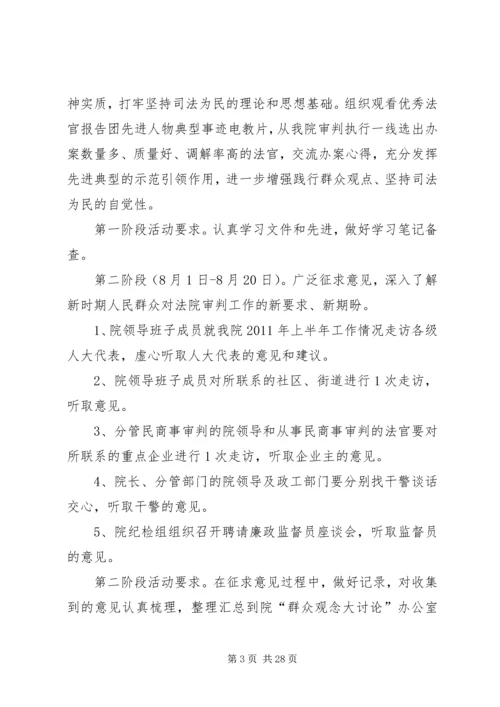 神实质，打牢坚持司法为民的理论和思想基础。组织观看优秀法官报告团先进人物典型事迹电教片，从我院审判执行一线选出办案数量多、质量好、调解率高的法官，交流办案心得，充分发挥先进典型的示范引领作用，进一步增强践行群众观点、坚持司法为民的自觉性。

第一阶段活动要求。认真学习文件和先进，做好学习笔记备查。

第二阶段（8月1日-8月20日）。广泛征求意见，深入了解新时期人民群众对法院审判工作的新要求、新期盼。

1、院领导班子成员就我院2011年上半年工作情况走访各级人大代表，虚心听取人大代表的意见和建议。

2、院领导班子成员对所联系的社区、街道进行1次走访，听取意见。

3、分管民商事审判的院领导和从事民商事审判的法官要对所联系的重点企业进行1次走访，听取企业主的意见。

4、院长、分管部门的院领导及政工部门要分别找干警谈话交心，听取干警的意见。

5、院纪检组组织召开聘请廉政监督员座谈会，听取监督员的意见。

第二阶段活动要求。在征求意见过程中，做好记录，对收集到的意见认真梳理，整理汇总到院“群众观念大讨论”办公室

第3页 共28页